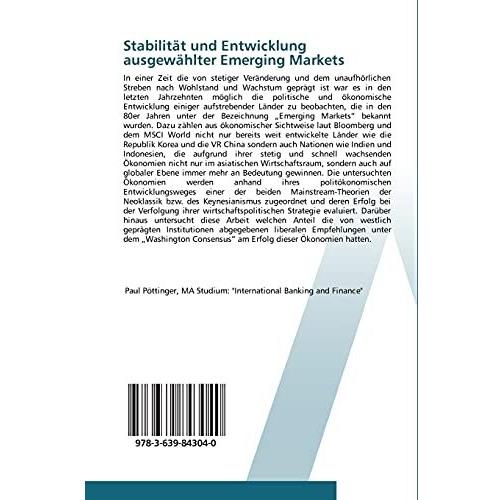 Stabilität und Entwicklung ausgewählter Emerging Markets

In einer Zeit die von stetiger Veränderung und dem unaufhörlichen Streben nach Wohlstand und Wachstum geprägt ist war es in den letzten Jahrzehnten möglich die politische und ökonomische Entwicklung einiger aufstrebender Länder zu beobachten, die in den 80er Jahren unter der Bezeichnung „Emerging Markets" bekannt wurden. Dazu zählen aus ökonomischer Sichtweise laut Bloomberg und dem MSCI World nicht nur bereits weit entwickelte Länder wie die Republik Korea und die VR China sondern auch Nationen wie Indien und Indonesien, die aufgrund ihrer stetig und schnell wachsenden Ökonomien nicht nur im asiatischen Wirtschaftsraum, sondern auch auf globaler Ebene immer mehr an Bedeutung gewinnen. Die untersuchten Ökonomien werden anhand ihres politökonomischen Entwicklungsweges einer der beiden Mainstream-Theorien der Neoklassik bzw. des Keynesianismus zugeordnet und deren Erfolg bei der Verfolgung ihrer wirtschaftspolitischen Strategie evaluiert. Darüber hinaus untersucht diese Arbeit welchen Anteil die von westlich geprägten Institutionen abgegebenen liberalen Empfehlungen unter dem „Washington Consensus" am Erfolg dieser Ökonomien hatten.

Paul Pöttinger, MA Studium: "International Banking and Finance"

978-3-639-84304-0